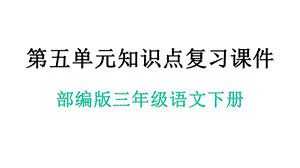 第五单元知识点复习课件

部编版三年级语文下册